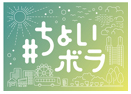 #ちょい
ボラ